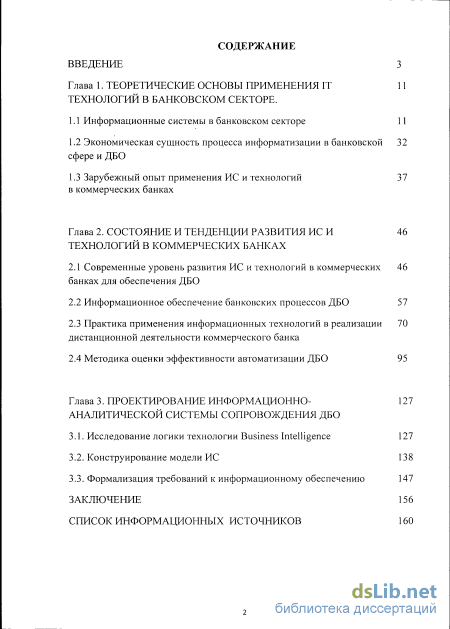 СОДЕРЖАНИЕ

ВВЕДЕНИЕ 3

Глава 1. ТЕОРЕТИЧЕСКИЕ ОСНОВЫ ПРИМЕНЕНИЯ IT ТЕХНОЛОГИЙ В БАНКОВСКОМ СЕКТОРЕ. 11

1.1 Информационные системы в банковском секторе 11

1.2 Экономическая сущность процесса информатизации в банковской сфере и ДБО 32

1.3 Зарубежный опыт применения ИС и технологий в коммерческих банках 37

Глава 2. СОСТОЯНИЕ И ТЕНДЕНЦИИ РАЗВИТИЯ ИС И ТЕХНОЛОГИЙ В КОММЕРЧЕСКИХ БАНКАХ 46

2.1 Современные уровень развития ИС и технологий в коммерческих банках для обеспечения ДБО 46

2.2 Информационное обеспечение банковских процессов ДБО 57

2.3 Практика применения информационных технологий в реализации дистанционной деятельности коммерческого банка 70

2.4 Методика оценки эффективности автоматизации ДБО 95

Глава 3. ПРОЕКТИРОВАНИЕ ИНФОРМАЦИОННО-АНАЛИТИЧЕСКОЙ СИСТЕМЫ СОПРОВОЖДЕНИЯ ДБО 127

3.1. Исследование логики технологии Business Intelligence 127

3.2. Конструирование модели ИС 138

3.3. Формализация требований к информационному обеспечению 147

ЗАКЛЮЧЕНИЕ 156

СПИСОК ИНФОРМАЦИОННЫХ ИСТОЧНИКОВ 160

2

dsLib.net
библиотека диссертаций